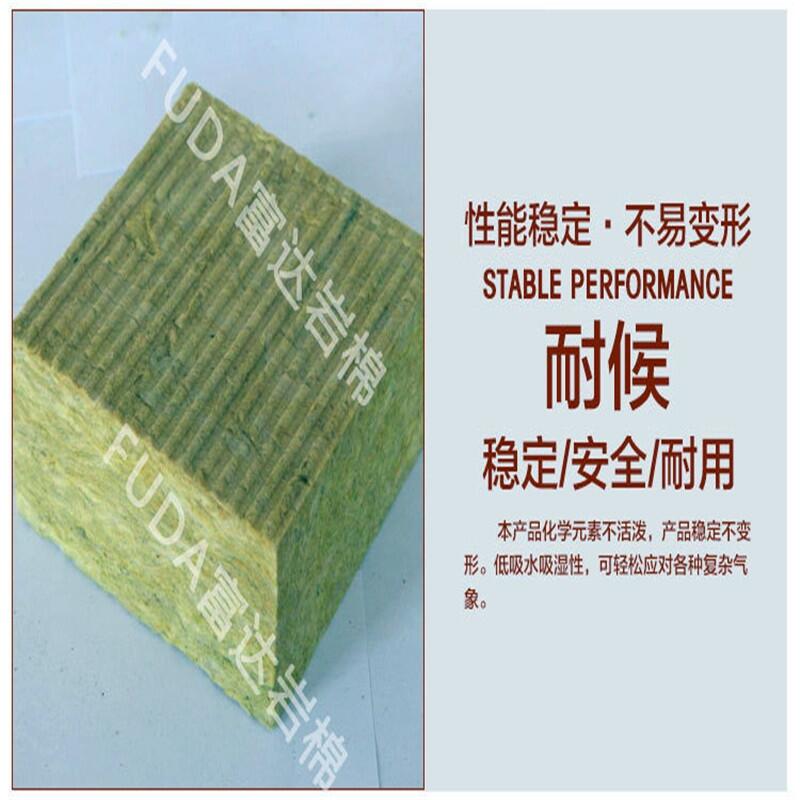 FUDA富达岩棉

FUDA富达岩棉

性能稳定·不易变形
STABLE PERFORMANCE
耐候
稳定/安全/耐用

本产品化学元素不活泼，产品稳定不变形。低吸水吸湿性，可轻松应对各种复杂气象。